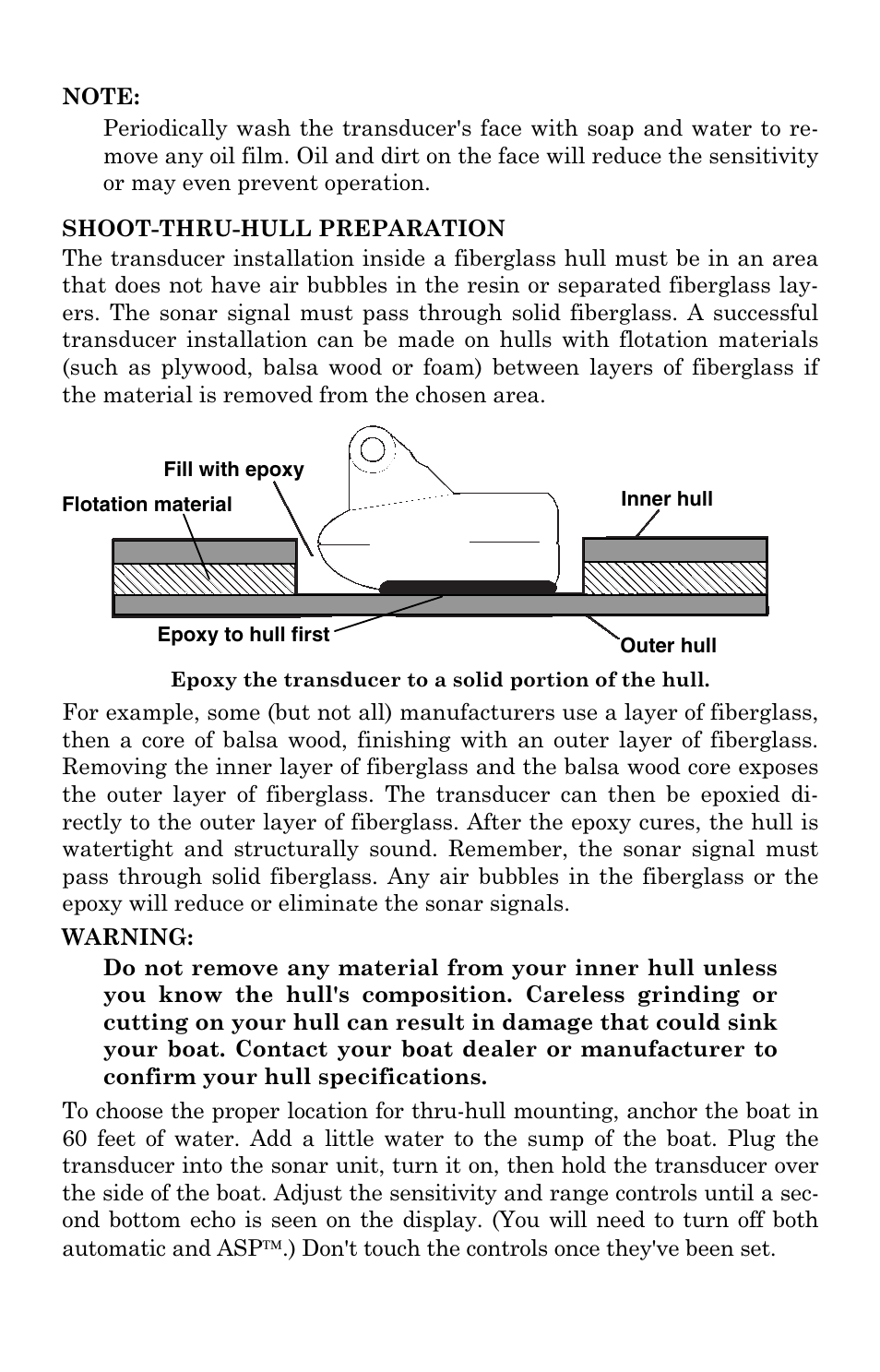 NOTE:

Periodically wash the transducer's face with soap and water to remove any oil film. Oil and dirt on the face will reduce the sensitivity or may even prevent operation.

SHOOT-THRU-HULL PREPARATION

The transducer installation inside a fiberglass hull must be in an area that does not have air bubbles in the resin or separated fiberglass layers. The sonar signal must pass through solid fiberglass. A successful transducer installation can be made on hulls with flotation materials (such as plywood, balsa wood or foam) between layers of fiberglass if the material is removed from the chosen area.

Fill with epoxy

Flotation material

Inner hull

Epoxy to hull first

Outer hull

Epoxy the transducer to a solid portion of the hull.

For example, some (but not all) manufacturers use a layer of fiberglass, then a core of balsa wood, finishing with an outer layer of fiberglass. Removing the inner layer of fiberglass and the balsa wood core exposes the outer layer of fiberglass. The transducer can then be epoxied directly to the outer layer of fiberglass. After the epoxy cures, the hull is watertight and structurally sound. Remember, the sonar signal must pass through solid fiberglass. Any air bubbles in the fiberglass or the epoxy will reduce or eliminate the sonar signals.

WARNING:

Do not remove any material from your inner hull unless you know the hull's composition. Careless grinding or cutting on your hull can result in damage that could sink your boat. Contact your boat dealer or manufacturer to confirm your hull specifications.

To choose the proper location for thru-hull mounting, anchor the boat in 60 feet of water. Add a little water to the sump of the boat. Plug the transducer into the sonar unit, turn it on, then hold the transducer over the side of the boat. Adjust the sensitivity and range controls until a second bottom echo is seen on the display. (You will need to turn off both automatic and ASP™.) Don't touch the controls once they've been set.